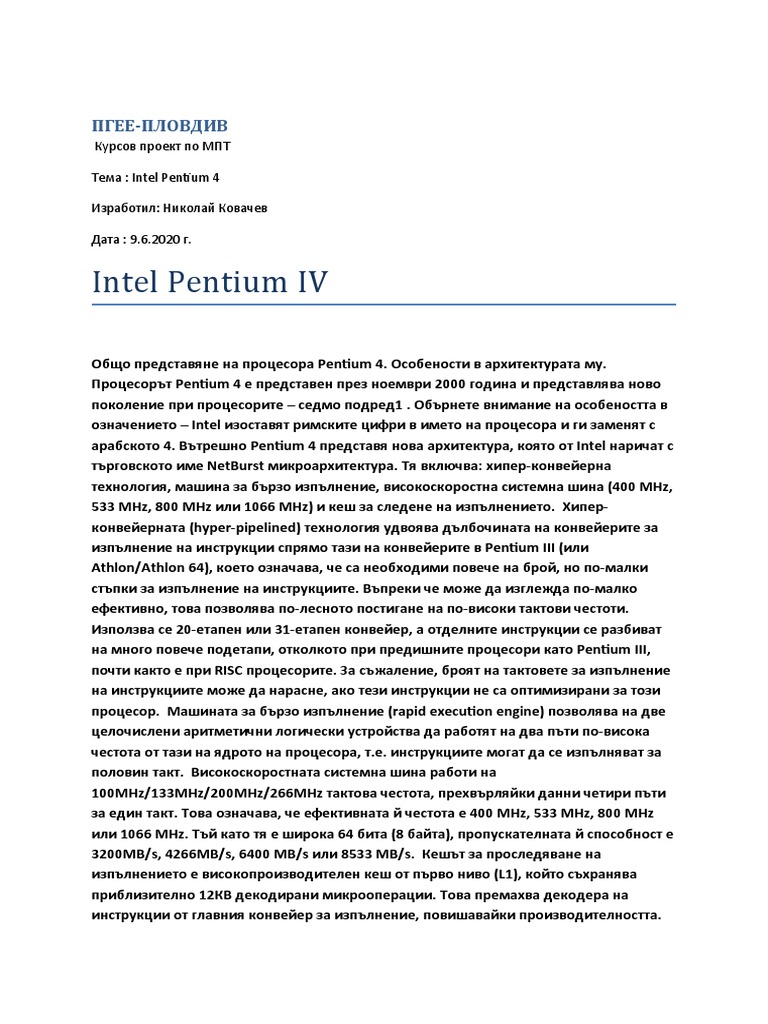 ПГЕЕ-ПЛОВДИВ

Курсов проект по МПТ

Тема : Intel Pentium 4

Изработил: Николай Ковачев

Дата : 9.6.2020 г.

Intel Pentium IV

Общо представяне на процесора Pentium 4. Особености в архитектурата му. Процесорът Pentium 4 е представен през ноември 2000 година и представлява ново поколение при процесорите – седмо подред1 . Обърнете внимание на особеността в означението – Intel изоставят римските цифри в името на процесора и ги заменят с арабското 4. Вътрешно Pentium 4 представя нова архитектура, която от Intel наричат с търговското име NetBurst микроархитектура. Тя включва: хипер-конвейерна технология, машина за бързо изпълнение, високоскоростна системна шина (400 MHz, 533 MHz, 800 MHz или 1066 MHz) и кеш за следене на изпълнението. Хипер-конвейерната (hyper-pipelined) технология удвоява дълбочината на конвейерите за изпълнение на инструкции спрямо тази на конвейерите в Pentium III (или Athlon/Athlon 64), което означава, че са необходими повече на брой, но по-малки стъпки за изпълнение на инструкциите. Въпреки че може да изглежда по-малко ефективно, това позволява по-лесното постигане на по-високи тактови честоти. Използва се 20-етапен или 31-етапен конвейер, а отделните инструкции се разбиват на много повече подетапи, отколкото при предишните процесори като Pentium III, почти както е при RISC процесорите. За съжаление, броят на тактовете за изпълнение на инструкциите може да нарасне, ако тези инструкции не са оптимизирани за този процесор. Машината за бързо изпълнение (rapid execution engine) позволява на две целочислени аритметични логически устройства да работят на два пъти по-висока честота от тази на ядрото на процесора, т.е. инструкциите могат да се изпълняват за половин такт. Високоскоростната системна шина работи на 100MHz/133MHz/200MHz/266MHz тактова честота, прехвърляйки данни четири пъти за един такт. Това означава, че ефективната й честота е 400 MHz, 533 MHz, 800 MHz или 1066 MHz. Тъй като тя е широка 64 бита (8 байта), пропускателната й способност е 3200MB/s, 4266MB/s, 6400 MB/s или 8533 MB/s. Кешът за проследяване на изпълнението е високопроизводителен кеш от първо ниво (L1), който съхранява приблизително 12KB декодирани микрооперации. Това премахва декодера на инструкции от главния конвейер за изпълнение, повишавайки производителността.